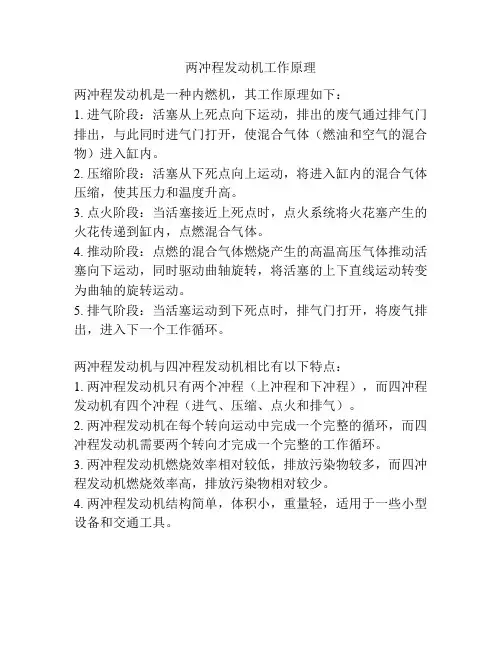 两冲程发动机工作原理

两冲程发动机是一种内燃机，其工作原理如下：
1. 进气阶段：活塞从上死点向下运动，排出的废气通过排气门排出，与此同时进气门打开，使混合气体（燃油和空气的混合物）进入缸内。
2. 压缩阶段：活塞从下死点向上运动，将进入缸内的混合气体压缩，使其压力和温度升高。
3. 点火阶段：当活塞接近上死点时，点火系统将火花塞产生的火花传递到缸内，点燃混合气体。
4. 推动阶段：点燃的混合气体燃烧产生的高温高压气体推动活塞向下运动，同时驱动曲轴旋转，将活塞的上下直线运动转变为曲轴的旋转运动。
5. 排气阶段：当活塞运动到下死点时，排气门打开，将废气排出，进入下一个工作循环。

两冲程发动机与四冲程发动机相比有以下特点：
1. 两冲程发动机只有两个冲程（上冲程和下冲程），而四冲程发动机有四个冲程（进气、压缩、点火和排气）。
2. 两冲程发动机在每个转向运动中完成一个完整的循环，而四冲程发动机需要两个转向才完成一个完整的工作循环。
3. 两冲程发动机燃烧效率相对较低，排放污染物较多，而四冲程发动机燃烧效率高，排放污染物相对较少。
4. 两冲程发动机结构简单，体积小，重量轻，适用于一些小型设备和交通工具。